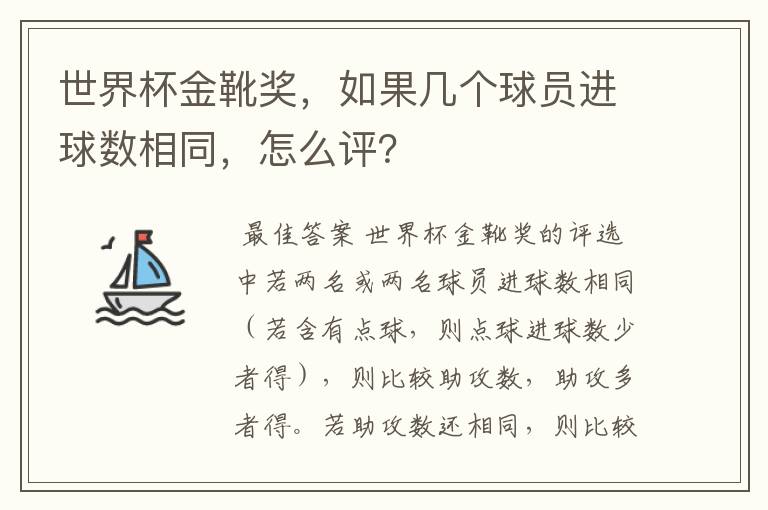 世界杯金靴奖，如果几个球员进球数相同，怎么评？

最佳答案 世界杯金靴奖的评选中若两名或两名球员进球数相同（若含有点球，则点球进球数少者得），则比较助攻数，助攻多者得。若助攻数还相同，则比较